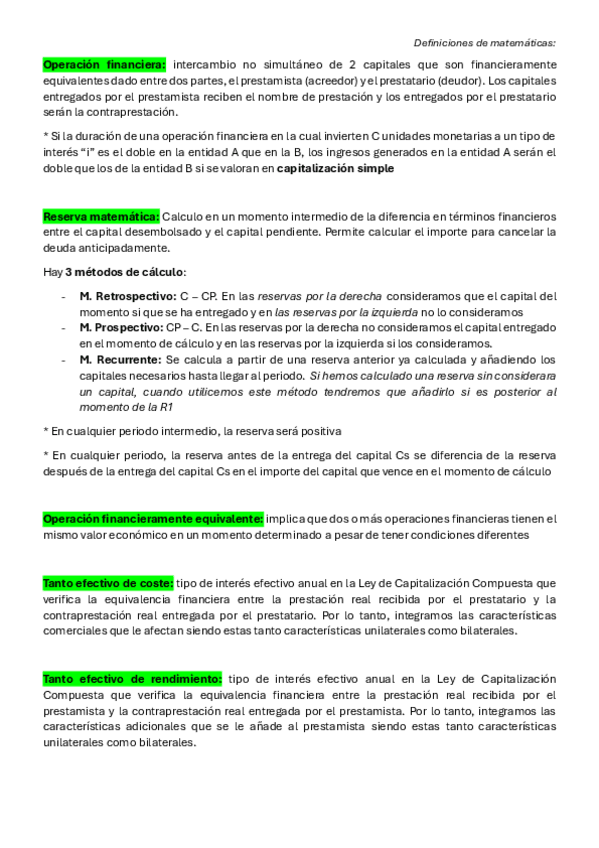 Definiciones de matemáticas:

Operación financiera: intercambio no simultáneo de 2 capitales que son financieramente equivalentes dado entre dos partes, el prestamista (acreedor) y el prestatario (deudor). Los capitales entregados por el prestamista reciben el nombre de prestación y los entregados por el prestatario serán la contraprestación.

* Si la duración de una operación financiera en la cual invierten C unidades monetarias a un tipo de interés "i" es el doble en la entidad A que en la B, los ingresos generados en la entidad A serán el doble que los de la entidad B si se valoran en capitalización simple

Reserva matemática: Calculo en un momento intermedio de la diferencia en términos financieros entre el capital desembolsado y el capital pendiente. Permite calcular el importe para cancelar la deuda anticipadamente.

Hay 3 métodos de cálculo:

- M. Retrospectivo: C – CP. En las reservas por la derecha consideramos que el capital del momento si que se ha entregado y en las reservas por la izquierda no lo consideramos
- M. Prospectivo: CP – C. En las reservas por la derecha no consideramos el capital entregado en el momento de cálculo y en las reservas por la izquierda si los consideramos.
- M. Recurrente: Se calcula a partir de una reserva anterior ya calculada y añadiendo los capitales necesarios hasta llegar al periodo. Si hemos calculado una reserva sin considerara un capital, cuando utilicemos este método tendremos que añadirlo si es posterior al momento de la R1

* En cualquier periodo intermedio, la reserva será positiva

* En cualquier periodo, la reserva antes de la entrega del capital Cs se diferencia de la reserva después de la entrega del capital Cs en el importe del capital que vence en el momento de cálculo

Operación financieramente equivalente: implica que dos o más operaciones financieras tienen el mismo valor económico en un momento determinado a pesar de tener condiciones diferentes

Tanto efectivo de coste: tipo de interés efectivo anual en la Ley de Capitalización Compuesta que verifica la equivalencia financiera entre la prestación real recibida por el prestatario y la contraprestación real entregada por el prestatario. Por lo tanto, integramos las características comerciales que le afectan siendo estas tanto características unilaterales como bilaterales.

Tanto efectivo de rendimiento: tipo de interés efectivo anual en la Ley de Capitalización Compuesta que verifica la equivalencia financiera entre la prestación real recibida por el prestamista y la contraprestación real entregada por el prestamista. Por lo tanto, integramos las características adicionales que se le añade al prestamista siendo estas tanto características unilaterales como bilaterales.